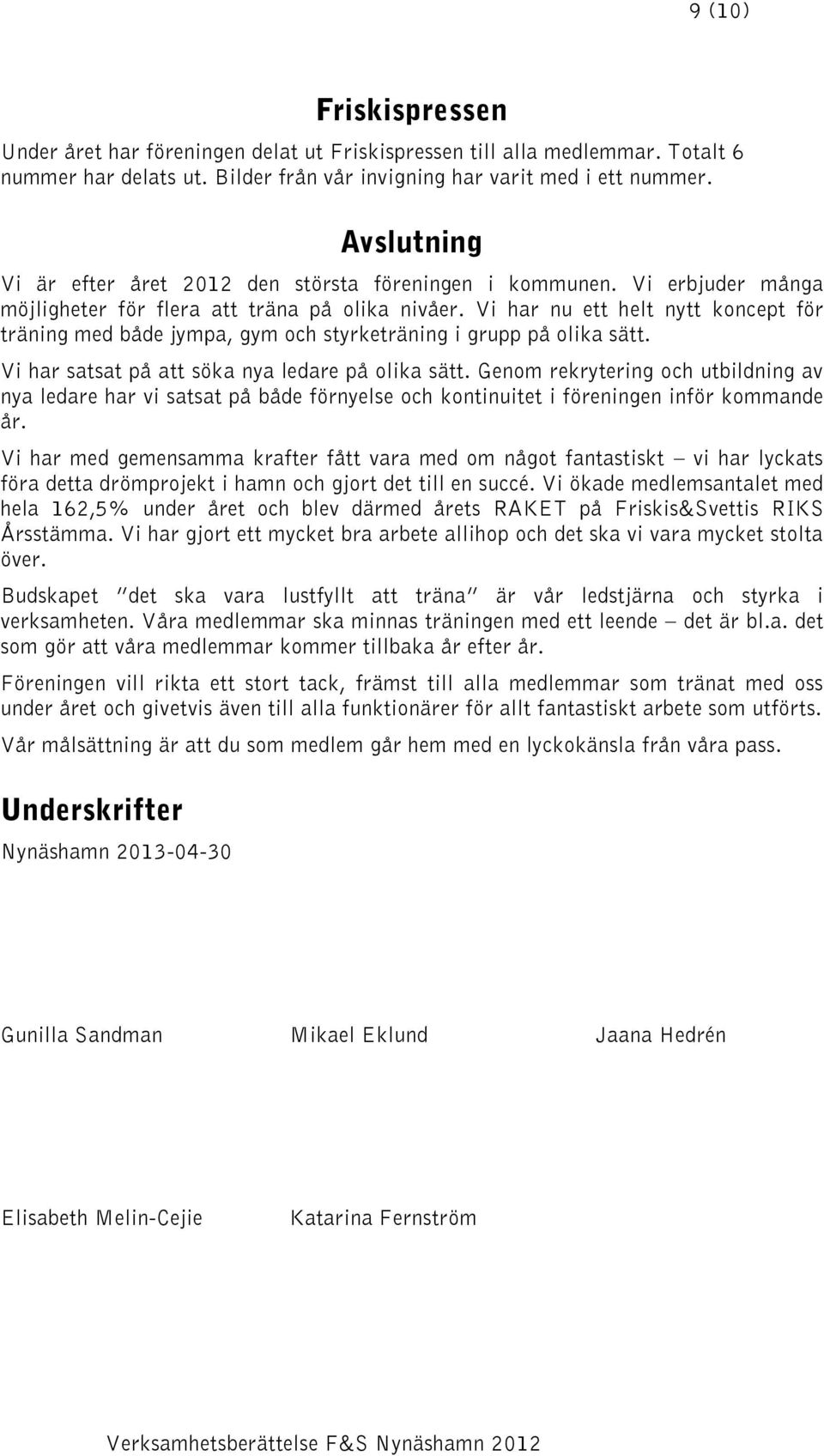 9 (10)

Friskispressen

Under året har föreningen delat ut Friskispressen till alla medlemmar. Totalt 6 nummer har delats ut. Bilder från vår invigning har varit med i ett nummer.

Avslutning

Vi är efter året 2012 den största föreningen i kommunen. Vi erbjuder många möjligheter för flera att träna på olika nivåer. Vi har nu ett helt nytt koncept för träning med både jympa, gym och styrketräning i grupp på olika sätt.

Vi har satsat på att söka nya ledare på olika sätt. Genom rekrytering och utbildning av nya ledare har vi satsat på både förnyelse och kontinuitet i föreningen inför kommande år.

Vi har med gemensamma krafter fått vara med om något fantastiskt – vi har lyckats föra detta drömprojekt i hamn och gjort det till en succé. Vi ökade medlemsantalet med hela 162,5% under året och blev därmed årets RAKET på Friskis&Svettis RIKS Årsstämma. Vi har gjort ett mycket bra arbete allihop och det ska vi vara mycket stolta över.

Budskapet "det ska vara lustfyllt att träna" är vår ledstjärna och styrka i verksamheten. Våra medlemmar ska minnas träningen med ett leende – det är bl.a. det som gör att våra medlemmar kommer tillbaka år efter år.

Föreningen vill rikta ett stort tack, främst till alla medlemmar som tränat med oss under året och givetvis även till alla funktionärer för allt fantastiskt arbete som utförts.

Vår målsättning är att du som medlem går hem med en lyckokänsla från våra pass.

Underskrifter

Nynäshamn 2013-04-30

Gunilla Sandman

Mikael Eklund

Jaana Hedrén

Elisabeth Melin-Cejie

Katarina Fernström

Verksamhetsberättelse F&S Nynäshamn 2012